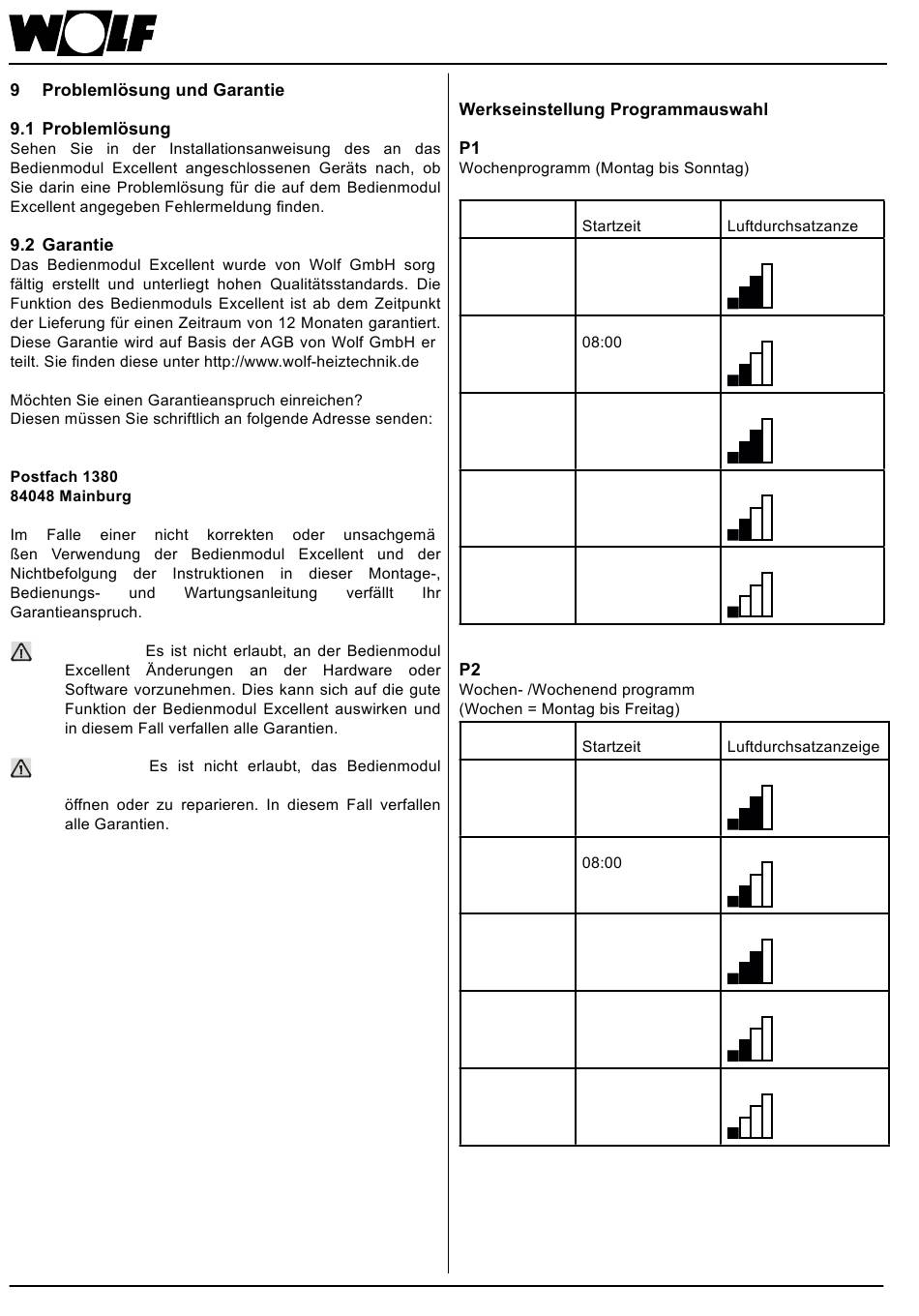 WOLF

9 Problemlösung und Garantie

9.1 Problemlösung
Sehen Sie in der Installationsanweisung des an das Bedienmodul Excellent angeschlossenen Geräts nach, ob Sie darin eine Problemlösung für die auf dem Bedienmodul Excellent angegeben Fehlermeldung finden.

9.2 Garantie
Das Bedienmodul Excellent wurde von Wolf GmbH sorg fältig erstellt und unterliegt hohen Qualitätsstandards. Die Funktion des Bedienmoduls Excellent ist ab dem Zeitpunkt der Lieferung für einen Zeitraum von 12 Monaten garantiert. Diese Garantie wird auf Basis der AGB von Wolf GmbH er teilt. Sie finden diese unter http://www.wolf-heiztechnik.de

Möchten Sie einen Garantieanspruch einreichen? Diesen müssen Sie schriftlich an folgende Adresse senden:

Postfach 1380
84048 Mainburg

Im Falle einer nicht korrekten oder unsachgemä ßen Verwendung der Bedienmodul Excellent und der Nichtbefolgung der Instruktionen in dieser Montage-, Bedienungs- und Wartungsanleitung verfällt Ihr Garantieanspruch.

Es ist nicht erlaubt, an der Bedienmodul Excellent Änderungen an der Hardware oder Software vorzunehmen. Dies kann sich auf die gute Funktion der Bedienmodul Excellent auswirken und in diesem Fall verfallen alle Garantien.

Es ist nicht erlaubt, das Bedienmodul

öffnen oder zu reparieren. In diesem Fall verfallen alle Garantien.

Werkseinstellung Programmauswahl

P1
Wochenprogramm (Montag bis Sonntag)

| | Startzeit | Luftdurchsatzanze |
|---|---|---|
| | | |
| | 08:00 | |
| | | |
| | | |
| | | |

P2
Wochen- /Wochenend programm
(Wochen = Montag bis Freitag)

| | Startzeit | Luftdurchsatzanzeige |
|---|---|---|
| | | |
| | 08:00 | |
| | | |
| | | |
| | | |